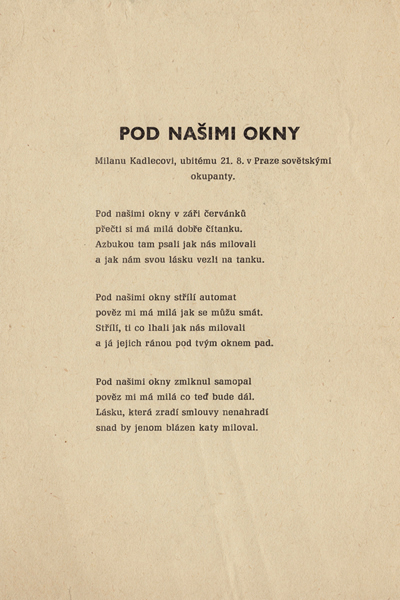 POD NAŠIMI OKNY

Milanu Kadlecovi, ubitému 21. 8. v Praze sovětskými okupanty.

Pod našimi okny v záři červánků
přečti si má milá dobře čítanku.
Azbukou tam psali jak nás milovali
a jak nám svou lásku vezli na tanku.

Pod našimi okny střílí automat
pověz mi má milá jak se můžu smát.
Střílí, ti co lhali jak nás milovali
a já jejich ránou pod tvým oknem pad.

Pod našimi okny zmlknul samopal
pověz mi má milá co teď bude dál.
Lásku, která zradí smlouvy nenahradí
snad by jenom blázen katy miloval.